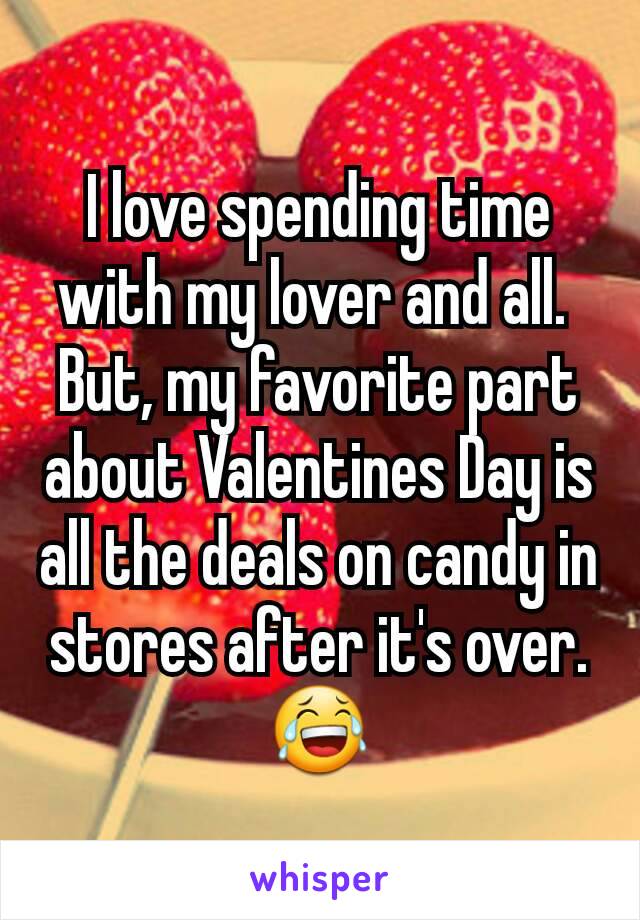 I love spending time with my lover and all. But, my favorite part about Valentines Day is all the deals on candy in stores after it's over. 😂

whisper